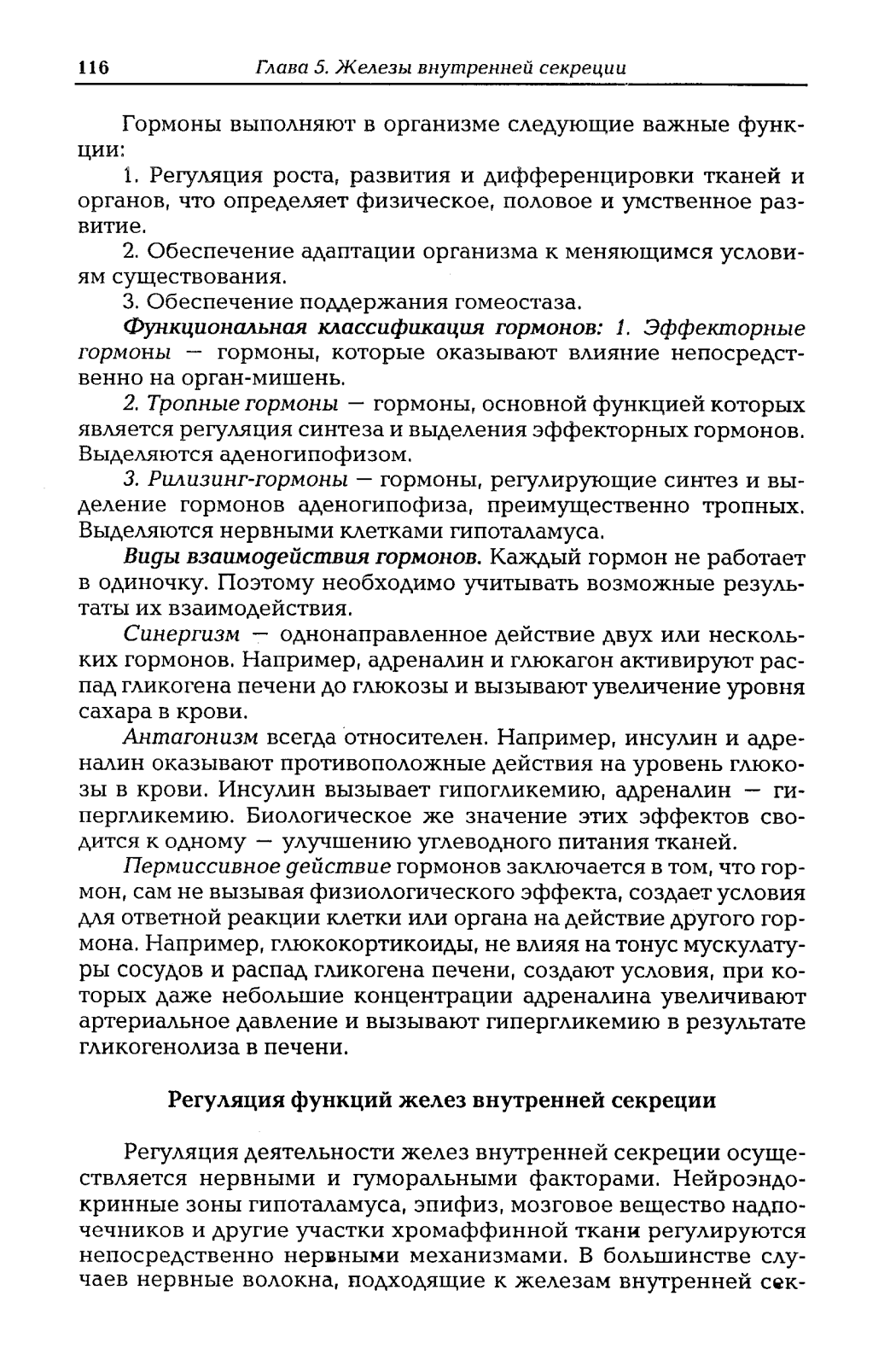 116 Глава 5. Железы внутренней секреции

Гормоны выполняют в организме следующие важные функции:

1. Регуляция роста, развития и дифференцировки тканей и органов, что определяет физическое, половое и умственное развитие.

2. Обеспечение адаптации организма к меняющимся условиям существования.

3. Обеспечение поддержания гомеостаза.

Функциональная классификация гормонов: 1. Эффекторные гормоны — гормоны, которые оказывают влияние непосредственно на орган-мишень.

2. Тропные гормоны — гормоны, основной функцией которых является регуляция синтеза и выделения эффекторных гормонов. Выделяются аденогипофизом.

3. Рилизинг-гормоны — гормоны, регулирующие синтез и выделение гормонов аденогипофиза, преимущественно тропных. Выделяются нервными клетками гипоталамуса.

Виды взаимодействия гормонов. Каждый гормон не работает в одиночку. Поэтому необходимо учитывать возможные результаты их взаимодействия.

Синергизм — однонаправленное действие двух или нескольких гормонов. Например, адреналин и глюкагон активируют распад гликогена печени до глюкозы и вызывают увеличение уровня сахара в крови.

Антагонизм всегда относителен. Например, инсулин и адреналин оказывают противоположные действия на уровень глюкозы в крови. Инсулин вызывает гипогликемию, адреналин — гипергликемию. Биологическое же значение этих эффектов сводится к одному — улучшению углеводного питания тканей.

Пермиссивное действие гормонов заключается в том, что гормон, сам не вызывая физиологического эффекта, создает условия для ответной реакции клетки или органа на действие другого гормона. Например, глюкокортикоиды, не влияя на тонус мускулатуры сосудов и распад гликогена печени, создают условия, при которых даже небольшие концентрации адреналина увеличивают артериальное давление и вызывают гипергликемию в результате гликогенолиза в печени.

Регуляция функций желез внутренней секреции

Регуляция деятельности желез внутренней секреции осуществляется нервными и гуморальными факторами. Нейроэндокринные зоны гипоталамуса, эпифиз, мозговое вещество надпочечников и другие участки хромаффинной ткани регулируются непосредственно нервными механизмами. В большинстве случаев нервные волокна, подходящие к железам внутренней сек-